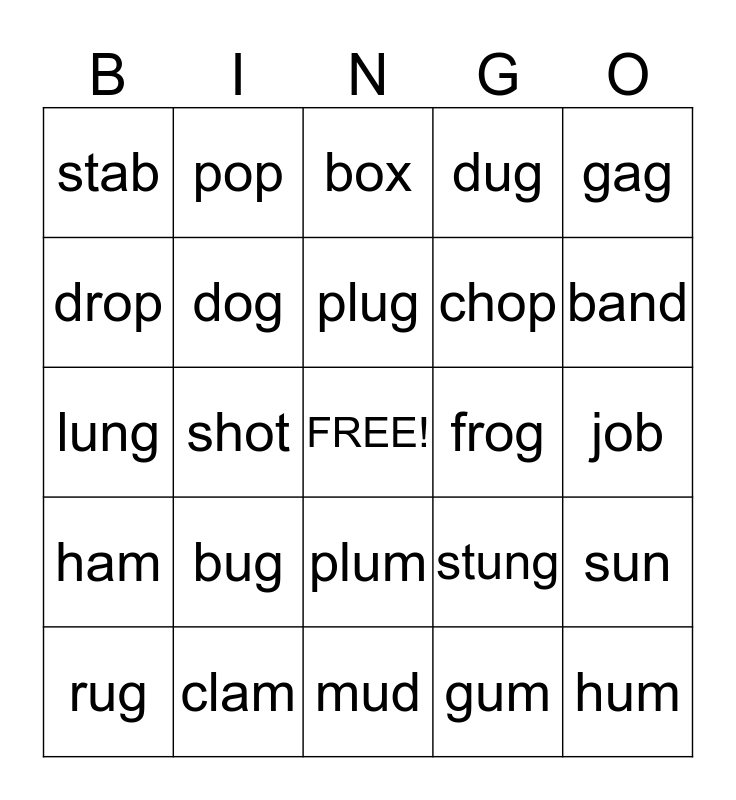 | B | I | N | G | O |
|---|---|---|---|---|
| stab | pop | box | dug | gag |
| drop | dog | plug | chop | band |
| lung | shot | FREE! | frog | job |
| ham | bug | plum | stung | sun |
| rug | clam | mud | gum | hum |